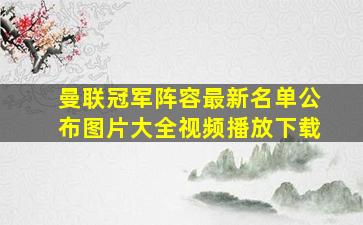 曼联冠军阵容最新名单公布图片大全视频播放下载